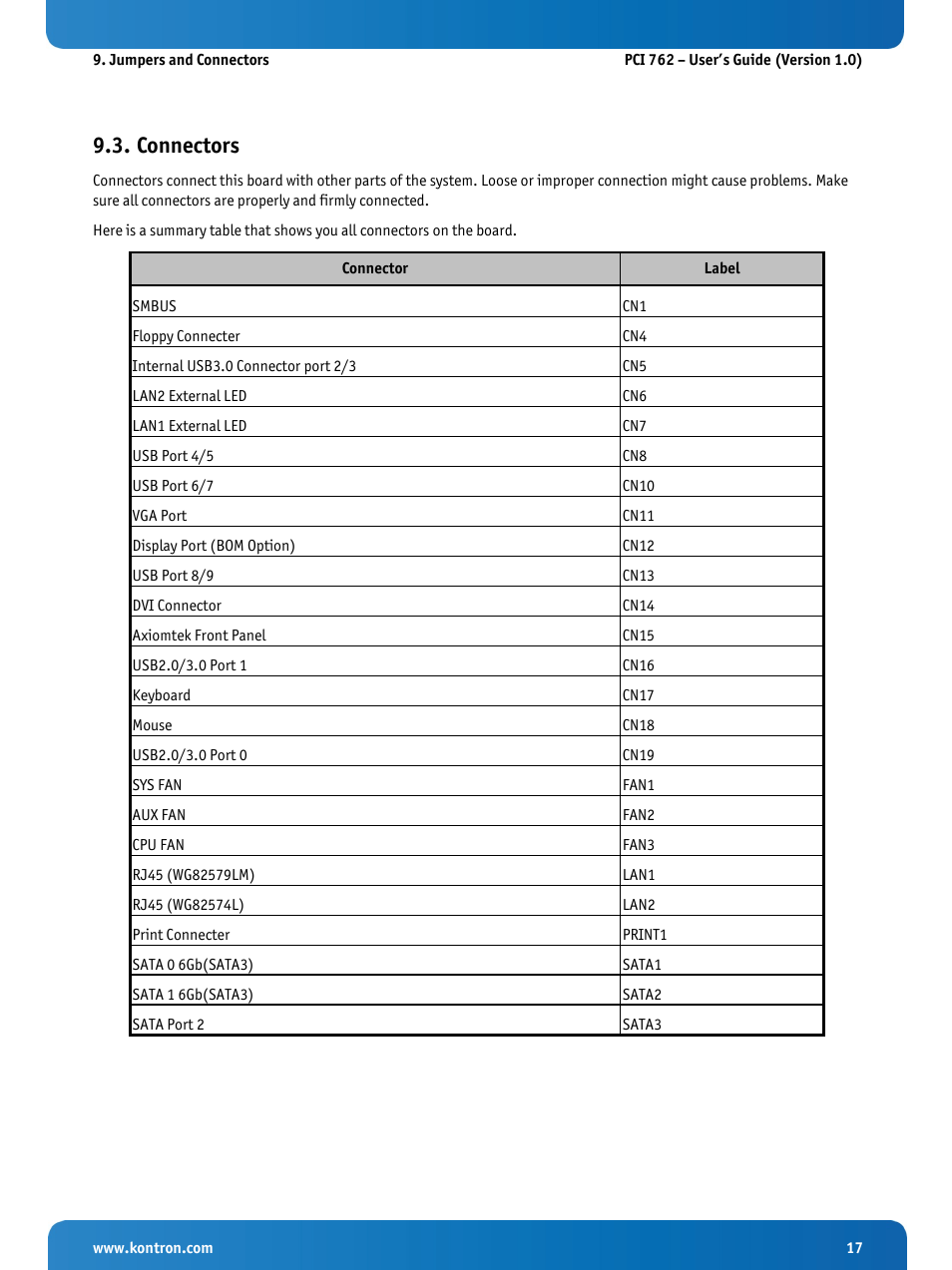 9. Jumpers and Connectors

PCI 762 – User's Guide (Version 1.0)

9.3. Connectors

Connectors connect this board with other parts of the system. Loose or improper connection might cause problems. Make sure all connectors are properly and firmly connected.

Here is a summary table that shows you all connectors on the board.

| Connector | Label |
|---|---|
| SMBUS | CN1 |
| Floppy Connecter | CN4 |
| Internal USB3.0 Connector port 2/3 | CN5 |
| LAN2 External LED | CN6 |
| LAN1 External LED | CN7 |
| USB Port 4/5 | CN8 |
| USB Port 6/7 | CN10 |
| VGA Port | CN11 |
| Display Port (BOM Option) | CN12 |
| USB Port 8/9 | CN13 |
| DVI Connector | CN14 |
| Axiomtek Front Panel | CN15 |
| USB2.0/3.0 Port 1 | CN16 |
| Keyboard | CN17 |
| Mouse | CN18 |
| USB2.0/3.0 Port 0 | CN19 |
| SYS FAN | FAN1 |
| AUX FAN | FAN2 |
| CPU FAN | FAN3 |
| RJ45 (WG82579LM) | LAN1 |
| RJ45 (WG82574L) | LAN2 |
| Print Connecter | PRINT1 |
| SATA 0 6Gb(SATA3) | SATA1 |
| SATA 1 6Gb(SATA3) | SATA2 |
| SATA Port 2 | SATA3 |

www.kontron.com

17